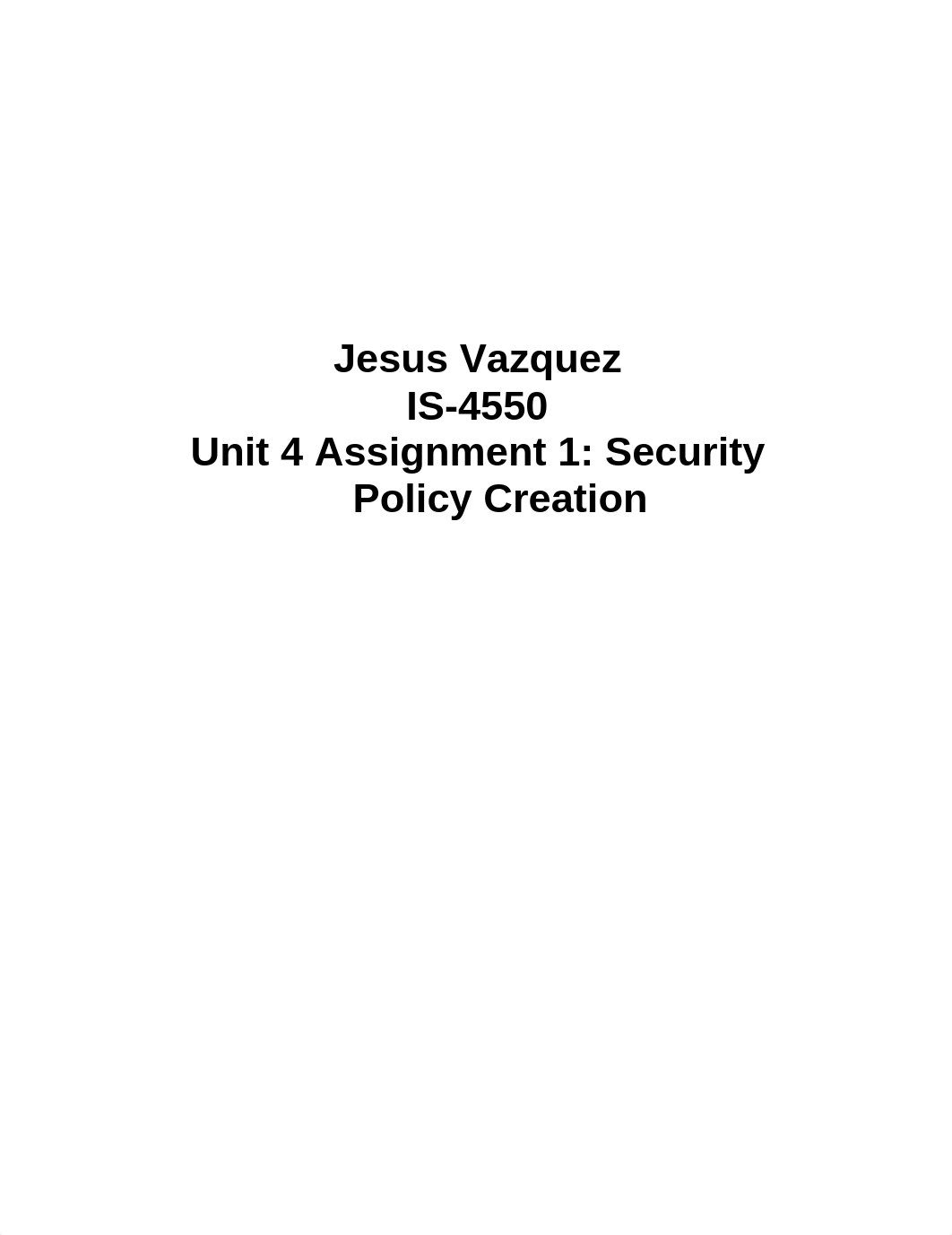 Jesus Vazquez
IS-4550
Unit 4 Assignment 1: Security Policy Creation